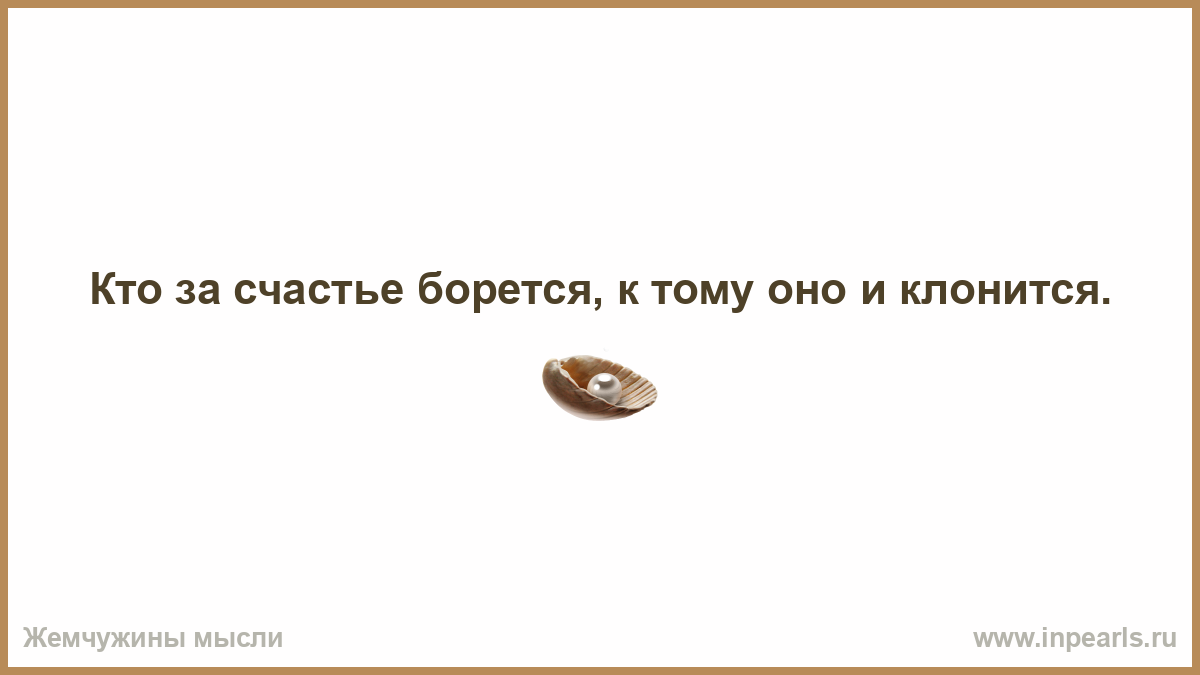 Кто за счастье борется, к тому оно и клонится.

Жемчужины мысли

www.inpearls.ru